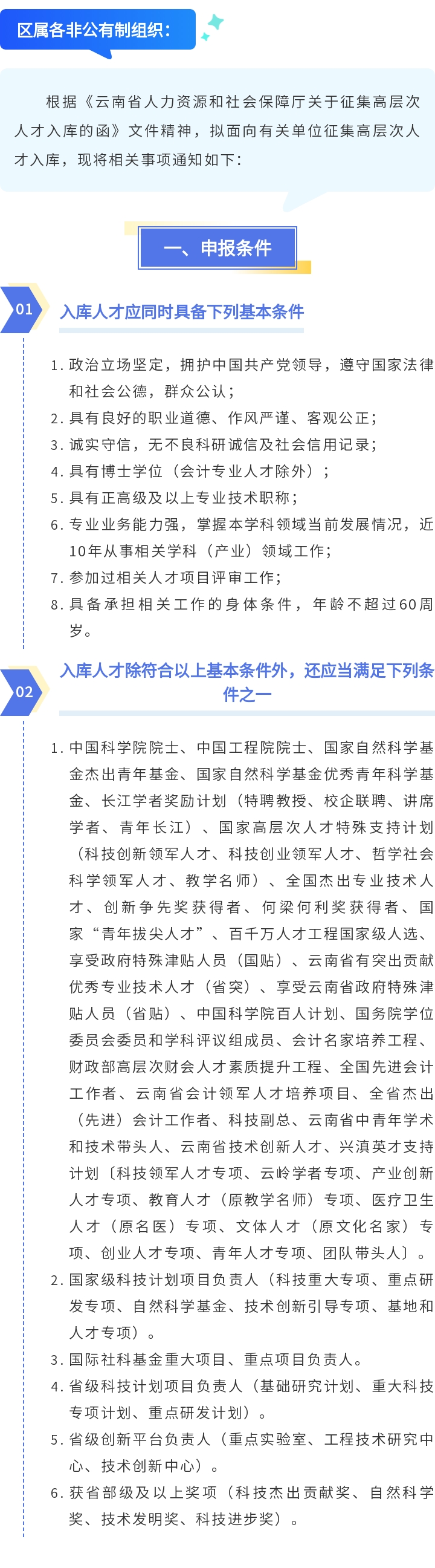 区属各非公有制组织：

根据《云南省人力资源和社会保障厅关于征集高层次人才入库的函》文件精神，拟面向有关单位征集高层次人才入库，现将相关事项通知如下：

一、申报条件

01 入库人才应同时具备下列基本条件

1. 政治立场坚定，拥护中国共产党领导，遵守国家法律和社会公德，群众公认；
2. 具有良好的职业道德、作风严谨、客观公正；
3. 诚实守信，无不良科研诚信及社会信用记录；
4. 具有博士学位（会计专业人才除外）；
5. 具有正高级及以上专业技术职称；
6. 专业业务能力强，掌握本学科领域当前发展情况，近10年从事相关学科（产业）领域工作；
7. 参加过相关人才项目评审工作；
8. 具备承担相关工作的身体条件，年龄不超过60周岁。

02 入库人才除符合以上基本条件外，还应当满足下列条件之一

1. 中国科学院院士、中国工程院院士、国家自然科学基金杰出青年基金、国家自然科学基金优秀青年科学基金、长江学者奖励计划（特聘教授、校企联聘、讲席学者、青年长江）、国家高层次人才特殊支持计划（科技创新领军人才、科技创业领军人才、哲学社会科学领军人才、教学名师）、全国杰出专业技术人才、创新争先奖获得者、何梁何利奖获得者、国家“青年拔尖人才”、百千万人才工程国家级人选、享受政府特殊津贴人员（国贴）、云南省有突出贡献优秀专业技术人才（省突）、享受云南省政府特殊津贴人员（省贴）、中国科学院百人计划、国务院学位委员会委员和学科评议组成员、会计名家培养工程、财政部高层次财会人才素质提升工程、全国先进会计工作者、云南省会计领军人才培养项目、全省杰出（先进）会计工作者、科技副总、云南省中青年学术和技术带头人、云南省技术创新人才、兴滇英才支持计划〔科技领军人才专项、云岭学者专项、产业创新人才专项、教育人才（原教学名师）专项、医疗卫生人才（原名医）专项、文体人才（原文化名家）专项、创业人才专项、青年人才专项、团队带头人〕。
2. 国家级科技计划项目负责人（科技重大专项、重点研发专项、自然科学基金、技术创新引导专项、基地和人才专项）。
3. 国际社科基金重大项目、重点项目负责人。
4. 省级科技计划项目负责人（基础研究计划、重大科技专项计划、重点研发计划）。
5. 省级创新平台负责人（重点实验室、工程技术研究中心、技术创新中心）。
6. 获省部级及以上奖项（科技杰出贡献奖、自然科学奖、技术发明奖、科技进步奖）。